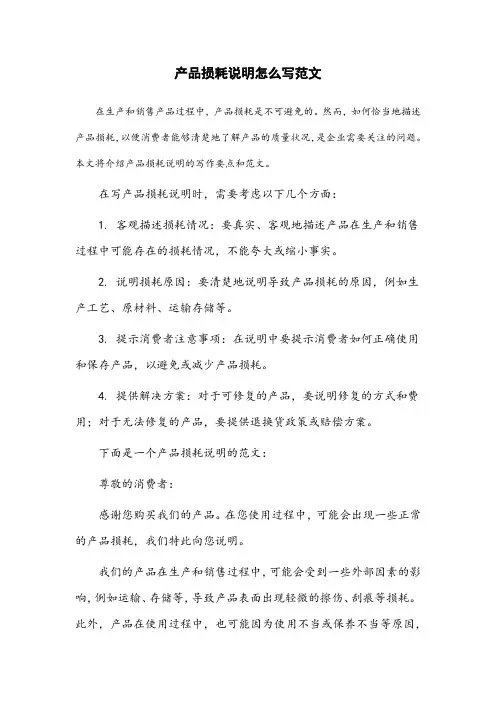 产品损耗说明怎么写范文

在生产和销售产品过程中，产品损耗是不可避免的。然而，如何恰当地描述产品损耗，以便消费者能够清楚地了解产品的质量状况，是企业需要关注的问题。本文将介绍产品损耗说明的写作要点和范文。

在写产品损耗说明时，需要考虑以下几个方面：

1. 客观描述损耗情况：要真实、客观地描述产品在生产和销售过程中可能存在的损耗情况，不能夸大或缩小事实。

2. 说明损耗原因：要清楚地说明导致产品损耗的原因，例如生产工艺、原材料、运输存储等。

3. 提示消费者注意事项：在说明中要提示消费者如何正确使用和保存产品，以避免或减少产品损耗。

4. 提供解决方案：对于可修复的产品，要说明修复的方式和费用；对于无法修复的产品，要提供退换货政策或赔偿方案。

下面是一个产品损耗说明的范文：

尊敬的消费者：

感谢您购买我们的产品。在您使用过程中，可能会出现一些正常的产品损耗，我们特此向您说明。

我们的产品在生产和销售过程中，可能会受到一些外部因素的影响，例如运输、存储等，导致产品表面出现轻微的擦伤、刮痕等损耗。此外，产品在使用过程中，也可能因为使用不当或保养不当等原因，